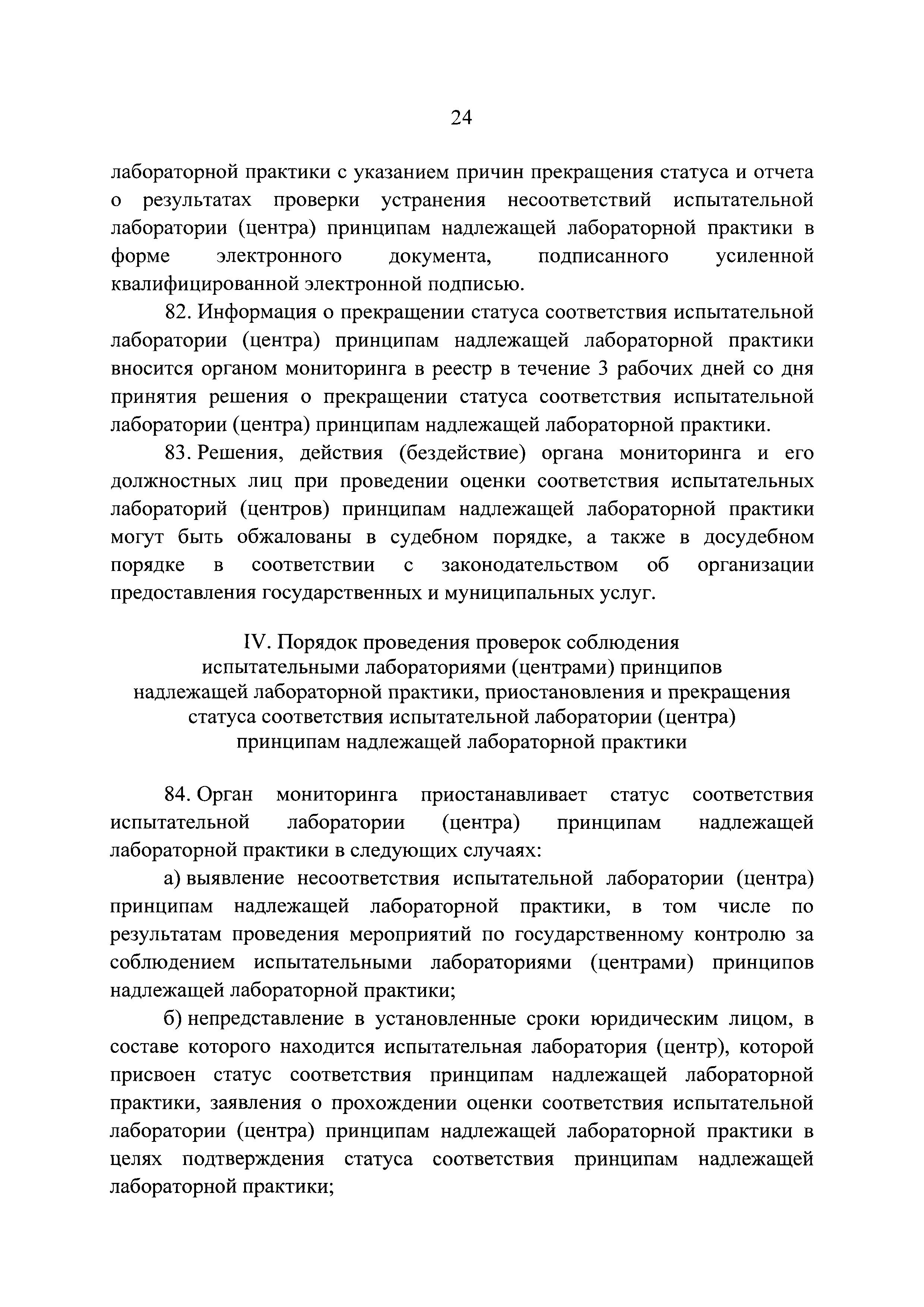 24

лабораторной практики с указанием причин прекращения статуса и отчета о результатах проверки устранения несоответствий испытательной лаборатории (центра) принципам надлежащей лабораторной практики в форме электронного документа, подписанного усиленной квалифицированной электронной подписью.

82. Информация о прекращении статуса соответствия испытательной лаборатории (центра) принципам надлежащей лабораторной практики вносится органом мониторинга в реестр в течение 3 рабочих дней со дня принятия решения о прекращении статуса соответствия испытательной лаборатории (центра) принципам надлежащей лабораторной практики.

83. Решения, действия (бездействие) органа мониторинга и его должностных лиц при проведении оценки соответствия испытательных лабораторий (центров) принципам надлежащей лабораторной практики могут быть обжалованы в судебном порядке, а также в досудебном порядке в соответствии с законодательством об организации предоставления государственных и муниципальных услуг.

IV. Порядок проведения проверок соблюдения испытательными лабораториями (центрами) принципов надлежащей лабораторной практики, приостановления и прекращения статуса соответствия испытательной лаборатории (центра) принципам надлежащей лабораторной практики

84. Орган мониторинга приостанавливает статус соответствия испытательной лаборатории (центра) принципам надлежащей лабораторной практики в следующих случаях:

а) выявление несоответствия испытательной лаборатории (центра) принципам надлежащей лабораторной практики, в том числе по результатам проведения мероприятий по государственному контролю за соблюдением испытательными лабораториями (центрами) принципов надлежащей лабораторной практики;

б) непредставление в установленные сроки юридическим лицом, в составе которого находится испытательная лаборатория (центр), которой присвоен статус соответствия принципам надлежащей лабораторной практики, заявления о прохождении оценки соответствия испытательной лаборатории (центра) принципам надлежащей лабораторной практики в целях подтверждения статуса соответствия принципам надлежащей лабораторной практики;